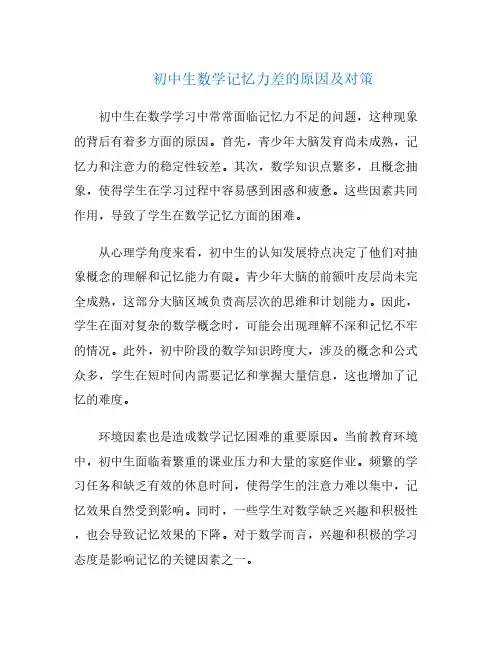 初中生数学记忆力差的原因及对策

初中生在数学学习中常常面临记忆力不足的问题，这种现象的背后有着多方面的原因。首先，青少年大脑发育尚未成熟，记忆力和注意力的稳定性较差。其次，数学知识点繁多，且概念抽象，使得学生在学习过程中容易感到困惑和疲惫。这些因素共同作用，导致了学生在数学记忆方面的困难。

从心理学角度来看，初中生的认知发展特点决定了他们对抽象概念的理解和记忆能力有限。青少年大脑的前额叶皮层尚未完全成熟，这部分大脑区域负责高层次的思维和计划能力。因此，学生在面对复杂的数学概念时，可能会出现理解不深和记忆不牢的情况。此外，初中阶段的数学知识跨度大，涉及的概念和公式众多，学生在短时间内需要记忆和掌握大量信息，这也增加了记忆的难度。

环境因素也是造成数学记忆困难的重要原因。当前教育环境中，初中生面临着繁重的课业压力和大量的家庭作业。频繁的学习任务和缺乏有效的休息时间，使得学生的注意力难以集中，记忆效果自然受到影响。同时，一些学生对数学缺乏兴趣和积极性，也会导致记忆效果的下降。对于数学而言，兴趣和积极的学习态度是影响记忆的关键因素之一。